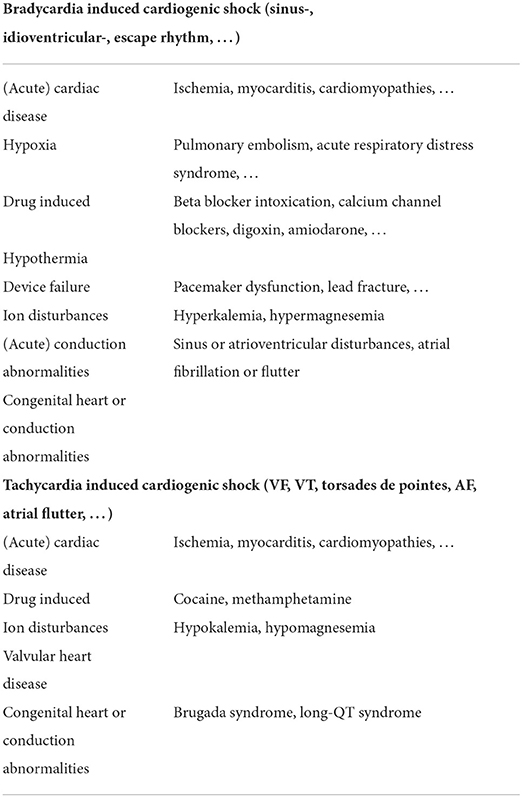 | Bradycardia induced cardiogenic shock (sinus-, idioventricular-, escape rhythm, ...) | |
|---|---|
| (Acute) cardiac disease | Ischemia, myocarditis, cardiomyopathies, ... |
| Hypoxia | Pulmonary embolism, acute respiratory distress syndrome, ... |
| Drug induced | Beta blocker intoxication, calcium channel blockers, digoxin, amiodarone, ... |
| Hypothermia | |
| Device failure | Pacemaker dysfunction, lead fracture, ... |
| Ion disturbances | Hyperkalemia, hypermagnesemia |
| (Acute) conduction abnormalities | Sinus or atrioventricular disturbances, atrial fibrillation or flutter |
| Congenital heart or conduction abnormalities | |
| **Tachycardia induced cardiogenic shock (VF, VT, torsades de pointes, AF, atrial flutter, ...)** | |
| (Acute) cardiac disease | Ischemia, myocarditis, cardiomyopathies, ... |
| Drug induced | Cocaine, methamphetamine |
| Ion disturbances | Hypokalemia, hypomagnesemia |
| Valvular heart disease | |
| Congenital heart or conduction abnormalities | Brugada syndrome, long-QT syndrome |